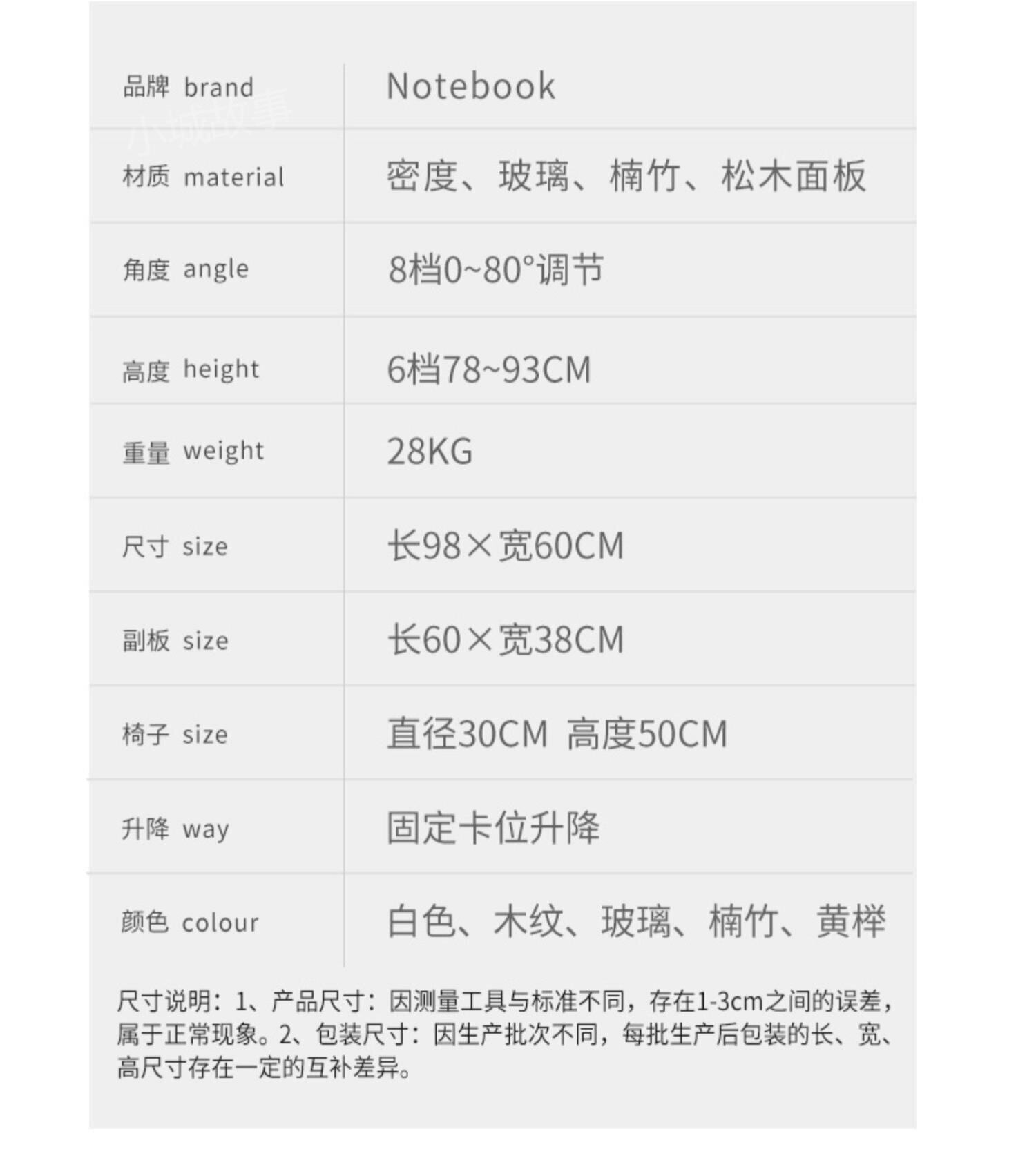 | 品牌 brand | Notebook |
|---|---|
| 材质 material | 密度、玻璃、楠竹、松木面板 |
| 角度 angle | 8档0~80°调节 |
| 高度 height | 6档78~93CM |
| 重量 weight | 28KG |
| 尺寸 size | 长98×宽60CM |
| 副板 size | 长60×宽38CM |
| 椅子 size | 直径30CM 高度50CM |
| 升降 way | 固定卡位升降 |
| 颜色 colour | 白色、木纹、玻璃、楠竹、黄榉 |

尺寸说明：1、产品尺寸：因测量工具与标准不同，存在1-3cm之间的误差，属于正常现象。2、包装尺寸：因生产批次不同，每批生产后包装的长、宽、高尺寸存在一定的互补差异。

小城故事